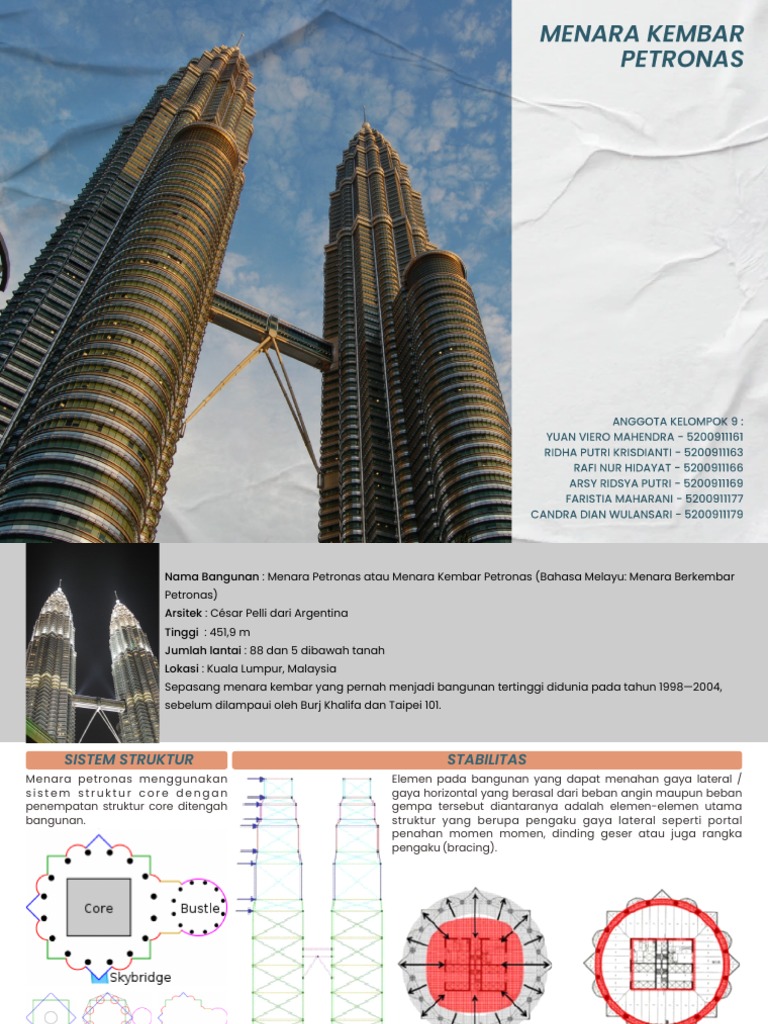 MENARA KEMBAR PETRONAS

ANGGOTA KELOMPOK 9 :
YUAN VIERO MAHENDRA - 5200911161
RIDHA PUTRI KRISDIANTI - 5200911163
RAFI NUR HIDAYAT - 5200911166
ARSY RIDSYA PUTRI - 5200911169
FARISTIA MAHARANI - 5200911177
CANDRA DIAN WULANSARI - 5200911179

Nama Bangunan : Menara Petronas atau Menara Kembar Petronas (Bahasa Melayu: Menara Berkembar Petronas)
Arsitek : César Pelli dari Argentina
Tinggi : 451,9 m
Jumlah lantai : 88 dan 5 dibawah tanah
Lokasi : Kuala Lumpur, Malaysia
Sepasang menara kembar yang pernah menjadi bangunan tertinggi didunia pada tahun 1998—2004, sebelum dilampaui oleh Burj Khalifa dan Taipei 101.

SISTEM STRUKTUR

Menara petronas menggunakan sistem struktur core dengan penempatan struktur core ditengah bangunan.

Core

Bustle

Skybridge

STABILITAS

Elemen pada bangunan yang dapat menahan gaya lateral / gaya horizontal yang berasal dari beban angin maupun beban gempa tersebut diantaranya adalah elemen-elemen utama struktur yang berupa pengaku gaya lateral seperti portal penahan momen momen, dinding geser atau juga rangka pengaku (bracing).